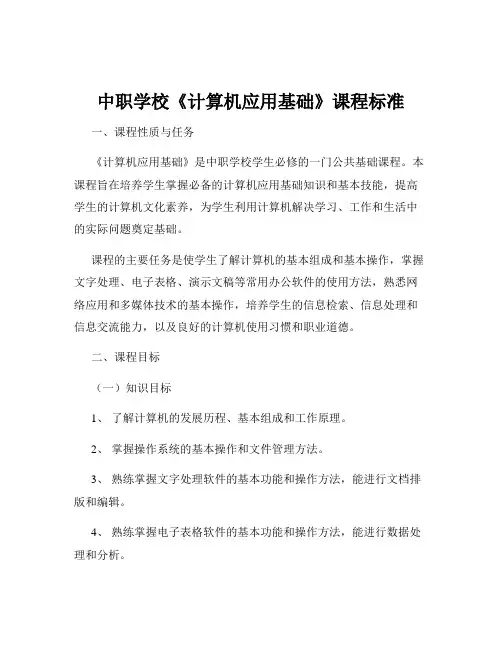 中职学校《计算机应用基础》课程标准

一、课程性质与任务

《计算机应用基础》是中职学校学生必修的一门公共基础课程。本课程旨在培养学生掌握必备的计算机应用基础知识和基本技能，提高学生的计算机文化素养，为学生利用计算机解决学习、工作和生活中的实际问题奠定基础。

课程的主要任务是使学生了解计算机的基本组成和基本操作，掌握文字处理、电子表格、演示文稿等常用办公软件的使用方法，熟悉网络应用和多媒体技术的基本操作，培养学生的信息检索、信息处理和信息交流能力，以及良好的计算机使用习惯和职业道德。

二、课程目标

（一）知识目标

1、 了解计算机的发展历程、基本组成和工作原理。

2、 掌握操作系统的基本操作和文件管理方法。

3、 熟练掌握文字处理软件的基本功能和操作方法，能进行文档排版和编辑。

4、 熟练掌握电子表格软件的基本功能和操作方法，能进行数据处理和分析。